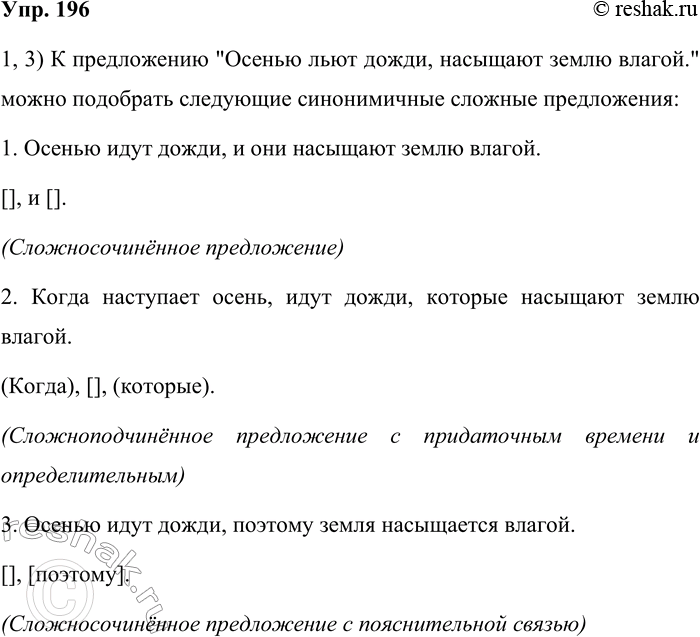 Упр. 196

© reshak.ru

1, 3) К предложению "Осенью льют дожди, насыщают землю влагой." можно подобрать следующие синонимичные сложные предложения:

1. Осенью идут дожди, и они насыщают землю влагой.

[], и [].

(Сложносочинённое предложение)

2. Когда наступает осень, идут дожди, которые насыщают землю влагой.

(Когда), [], (которые).

(Сложноподчинённое предложение с придаточным времени и определительным)

3. Осенью идут дожди, поэтому земля насыщается влагой.

[], [поэтому].

(Сложносочинённое предложение с пояснительной связью)

© reshak.ru